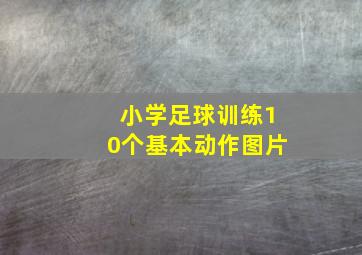 小学足球训练10个基本动作图片